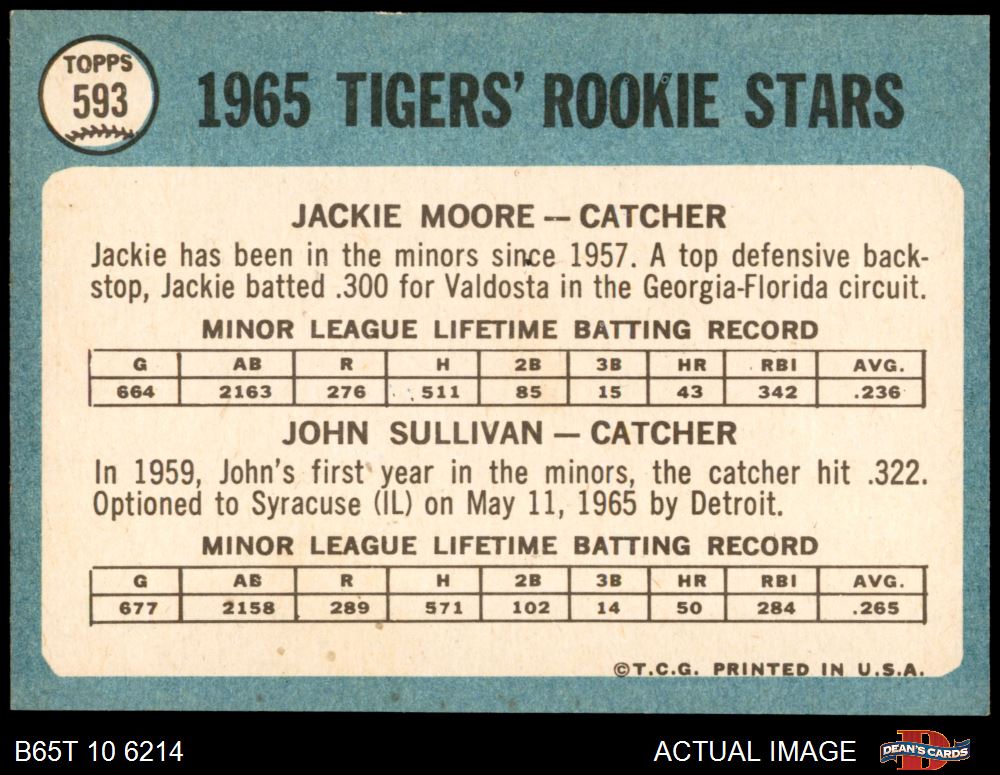 TOPPS
593

1965 TIGERS' ROOKIE STARS

JACKIE MOORE -- CATCHER

Jackie has been in the minors since 1957. A top defensive backstop, Jackie batted .300 for Valdosta in the Georgia-Florida circuit.

MINOR LEAGUE LIFETIME BATTING RECORD

| G | AB | R | H | 2B | 3B | HR | RBI | AVG. |
|---|---|---|---|---|---|---|---|---|
| 664 | 2163 | 276 | 511 | 85 | 15 | 43 | 342 | .236 |

JOHN SULLIVAN — CATCHER

In 1959, John's first year in the minors, the catcher hit .322. Optioned to Syracuse (IL) on May 11, 1965 by Detroit.

MINOR LEAGUE LIFETIME BATTING RECORD

| G | AB | R | H | 2B | 3B | HR | RBI | AVG. |
|---|---|---|---|---|---|---|---|---|
| 677 | 2158 | 289 | 571 | 102 | 14 | 50 | 284 | .265 |

©T.C.G. PRINTED IN U.S.A.

B65T 10 6214

ACTUAL IMAGE

DEAN'S CARDS